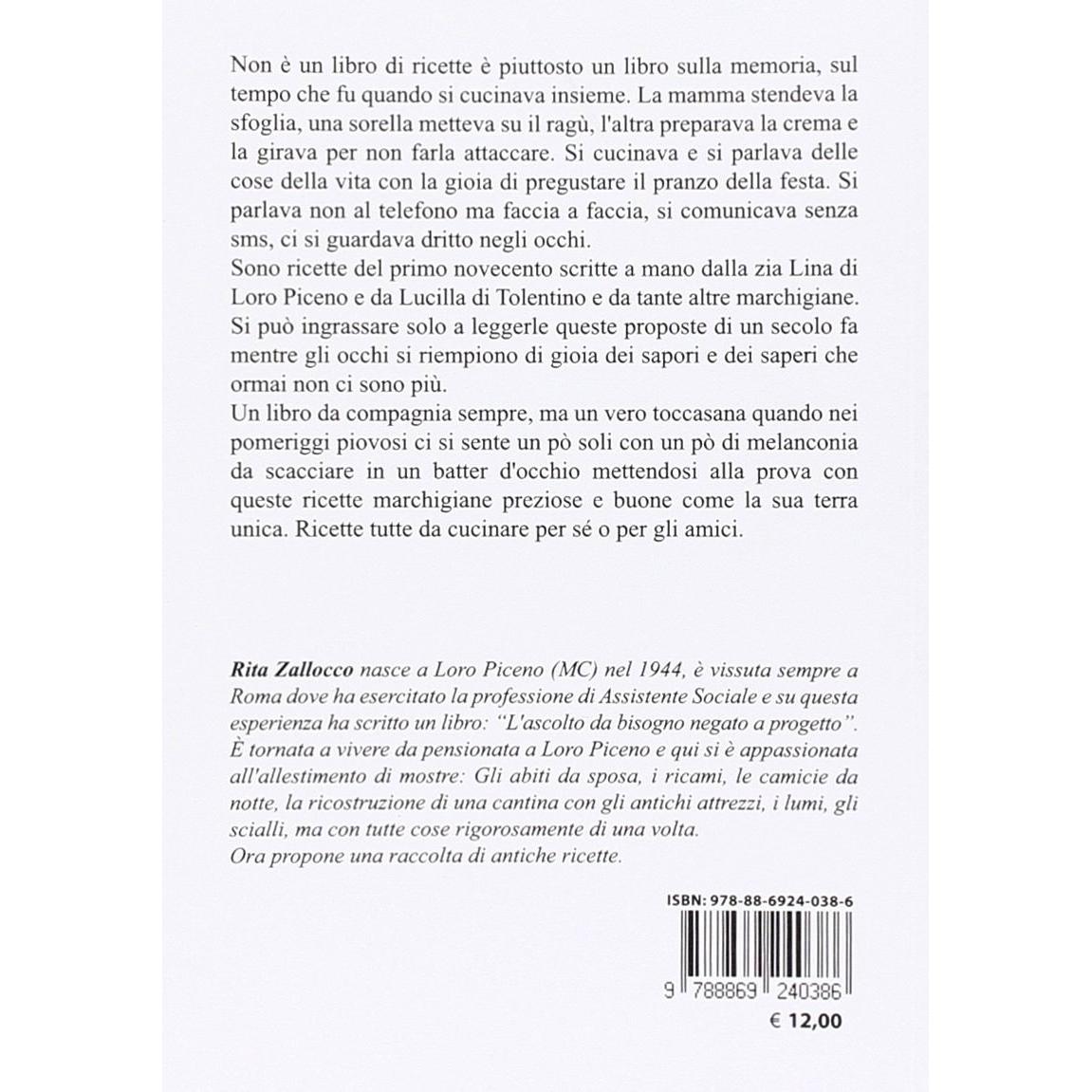 Non è un libro di ricette è piuttosto un libro sulla memoria, sul tempo che fu quando si cucinava insieme. La mamma stendeva la sfoglia, una sorella metteva su il ragù, l'altra preparava la crema e la girava per non farla attaccare. Si cucinava e si parlava delle cose della vita con la gioia di pregustare il pranzo della festa. Si parlava non al telefono ma faccia a faccia, si comunicava senza sms, ci si guardava dritto negli occhi.
Sono ricette del primo novecento scritte a mano dalla zia Lina di Loro Piceno e da Lucilla di Tolentino e da tante altre marchigiane. Si può ingrassare solo a leggerle queste proposte di un secolo fa mentre gli occhi si riempiono di gioia dei sapori e dei saperi che ormai non ci sono più.
Un libro da compagnia sempre, ma un vero toccasana quando nei pomeriggi piovosi ci si sente un pò soli con un pò di melanconia da scacciare in un batter d'occhio mettendosi alla prova con queste ricette marchigiane preziose e buone come la sua terra unica. Ricette tutte da cucinare per sé o per gli amici.

Rita Zallocco nasce a Loro Piceno (MC) nel 1944, è vissuta sempre a Roma dove ha esercitato la professione di Assistente Sociale e su questa esperienza ha scritto un libro: "L'ascolto da bisogno negato a progetto". È tornata a vivere da pensionata a Loro Piceno e qui si è appassionata all'allestimento di mostre: Gli abiti da sposa, i ricami, le camicie da notte, la ricostruzione di una cantina con gli antichi attrezzi, i lumi, gli scialli, ma con tutte cose rigorosamente di una volta.
Ora propone una raccolta di antiche ricette.

ISBN: 978-88-6924-038-6

9 788869 240386

€ 12,00